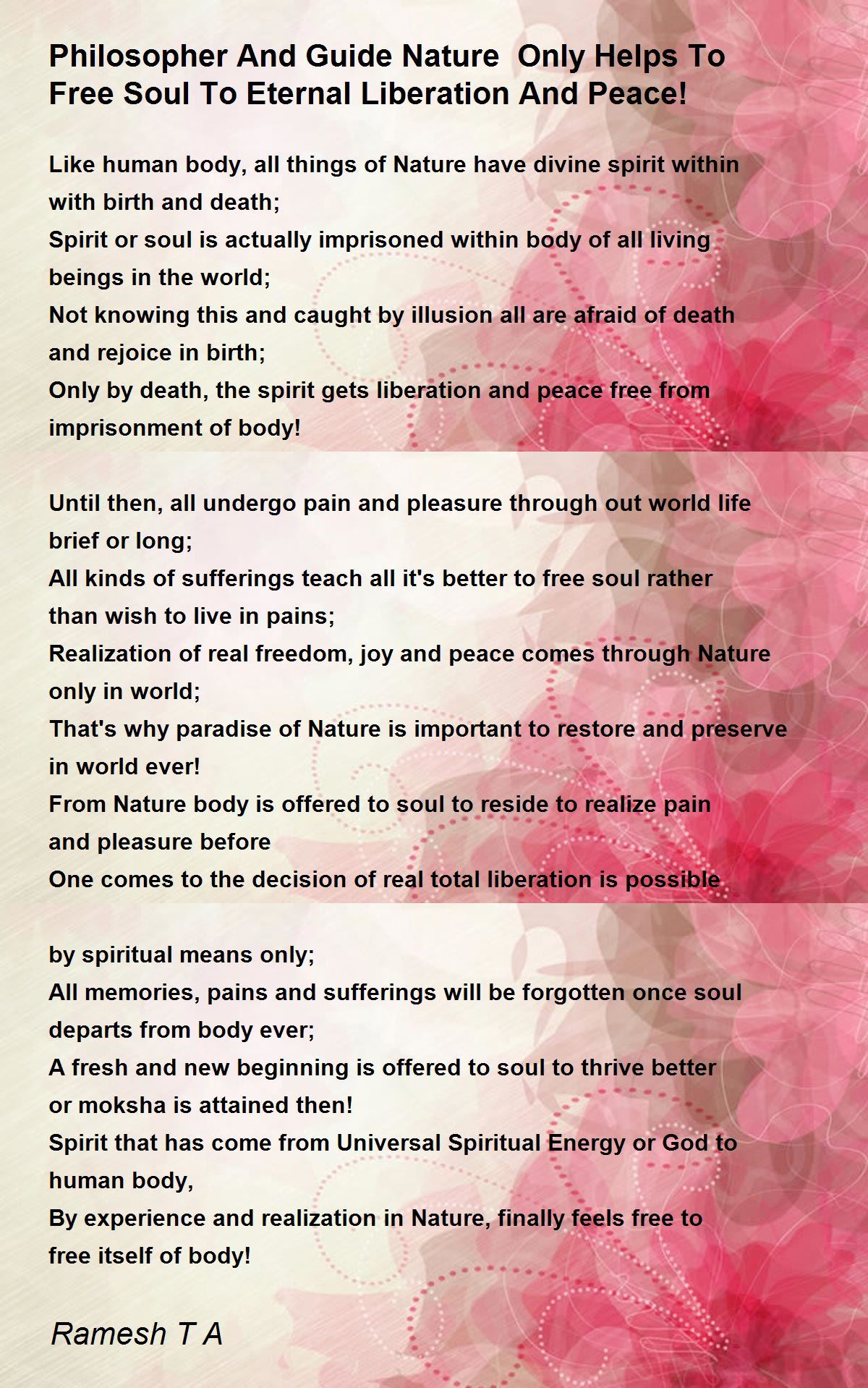 Philosopher And Guide Nature  Only Helps To Free Soul To Eternal Liberation And Peace!

Like human body, all things of Nature have divine spirit within with birth and death;
Spirit or soul is actually imprisoned within body of all living beings in the world;
Not knowing this and caught by illusion all are afraid of death and rejoice in birth;
Only by death, the spirit gets liberation and peace free from imprisonment of body!

Until then, all undergo pain and pleasure through out world life brief or long;
All kinds of sufferings teach all it's better to free soul rather than wish to live in pains;
Realization of real freedom, joy and peace comes through Nature only in world;
That's why paradise of Nature is important to restore and preserve in world ever!
From Nature body is offered to soul to reside to realize pain and pleasure before
One comes to the decision of real total liberation is possible

by spiritual means only;
All memories, pains and sufferings will be forgotten once soul departs from body ever;
A fresh and new beginning is offered to soul to thrive better or moksha is attained then!
Spirit that has come from Universal Spiritual Energy or God to human body,
By experience and realization in Nature, finally feels free to free itself of body!

Ramesh T A